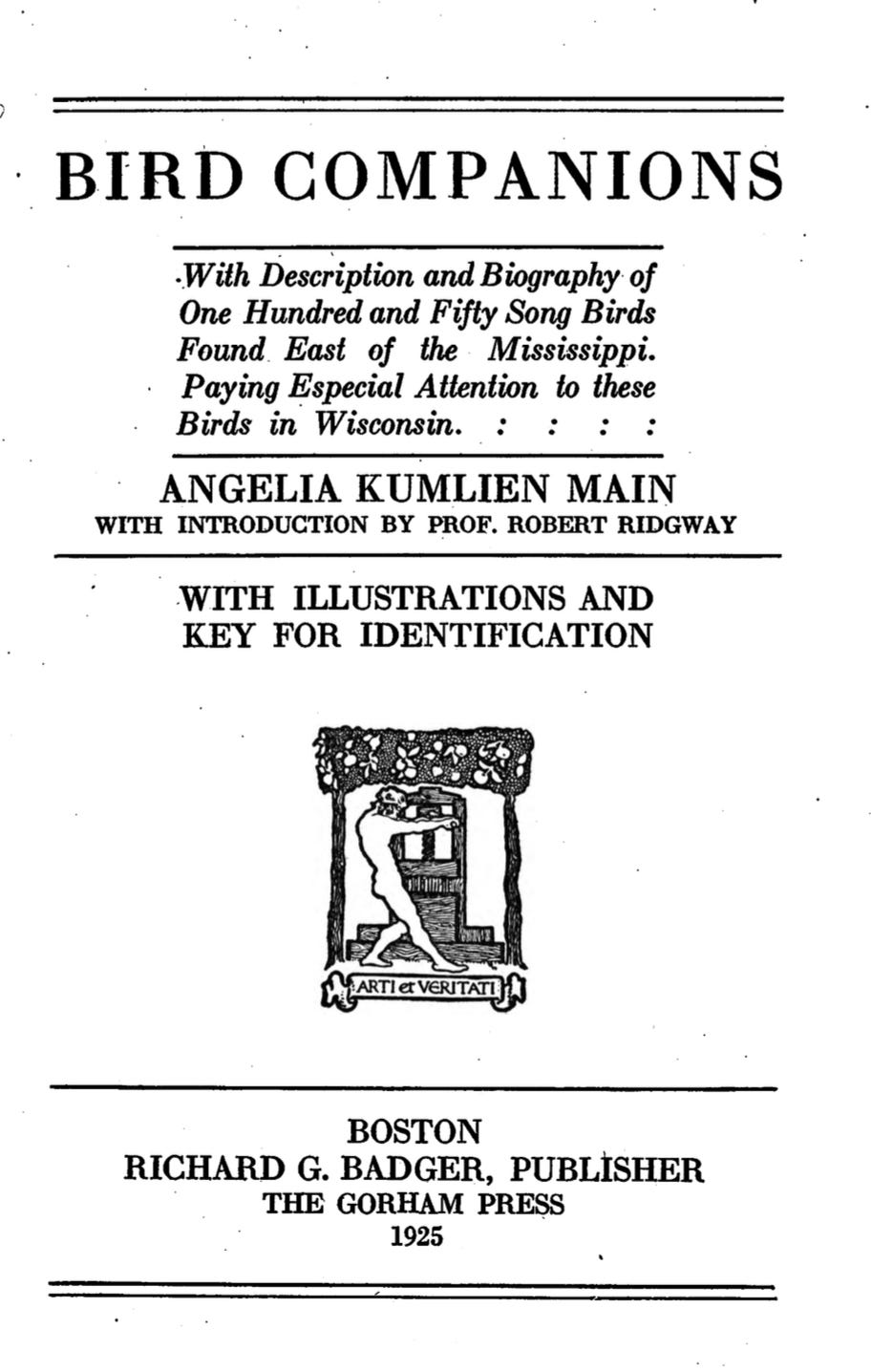 BIRD COMPANIONS

With Description and Biography of One Hundred and Fifty Song Birds Found East of the Mississippi. Paying Especial Attention to these Birds in Wisconsin. : : : :

ANGELIA KUMLIEN MAIN
WITH INTRODUCTION BY PROF. ROBERT RIDGWAY

WITH ILLUSTRATIONS AND KEY FOR IDENTIFICATION

ARTI et VERITATI

BOSTON
RICHARD G. BADGER, PUBLISHER
THE GORHAM PRESS
1925